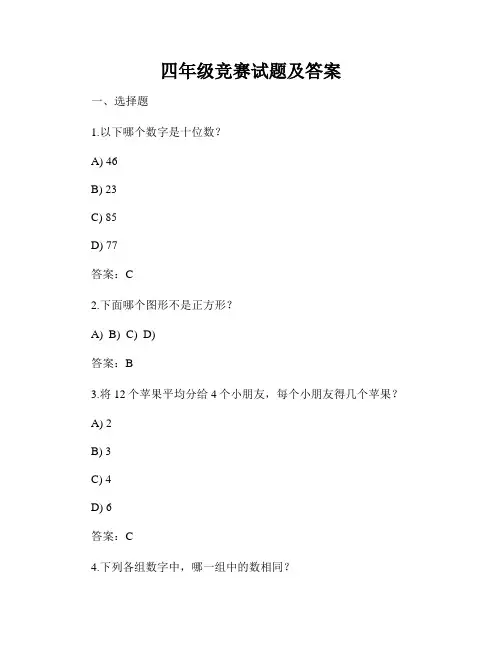 四年级竞赛试题及答案

一、选择题

1.以下哪个数字是十位数？

A) 46

B) 23

C) 85

D) 77

答案：C

2.下面哪个图形不是正方形？

A) B) C) D)

答案：B

3.将 12 个苹果平均分给 4 个小朋友，每个小朋友得几个苹果？

A) 2

B) 3

C) 4

D) 6

答案：C

4.下列各组数字中，哪一组中的数相同？